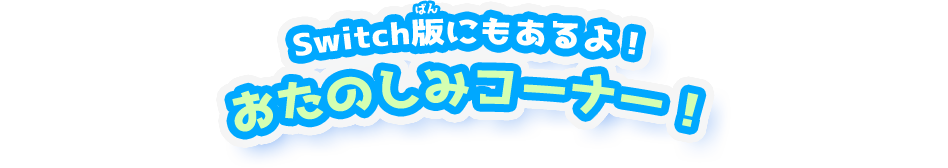 Switch版(ばん)にもあるよ！
おたのしみコーナー！